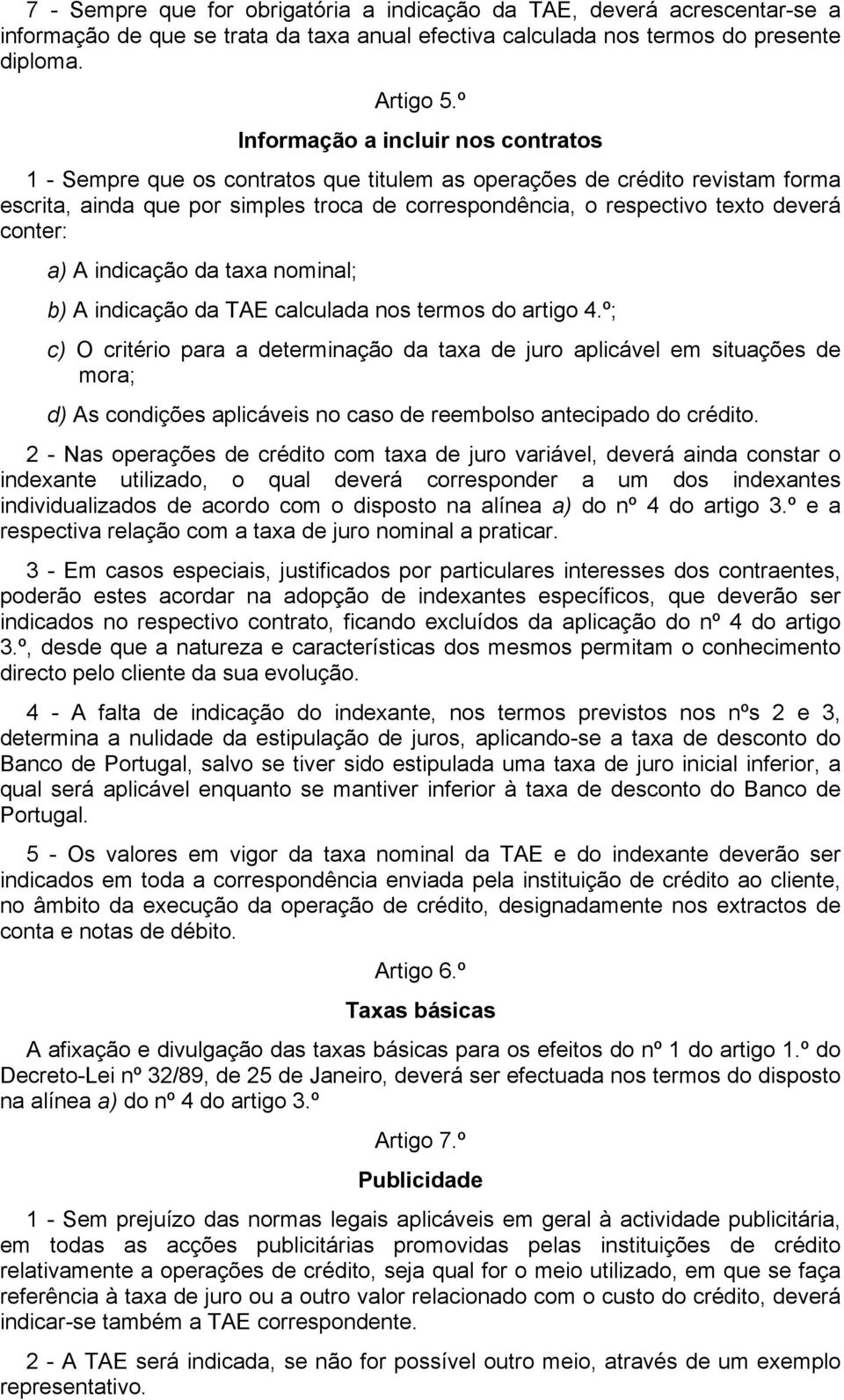 7 - Sempre que for obrigatória a indicação da TAE, deverá acrescentar-se a informação de que se trata da taxa anual efectiva calculada nos termos do presente diploma.

Artigo 5.º

Informação a incluir nos contratos

1 - Sempre que os contratos que titulem as operações de crédito revistam forma escrita, ainda que por simples troca de correspondência, o respectivo texto deverá conter:

a) A indicação da taxa nominal;

b) A indicação da TAE calculada nos termos do artigo 4.º;

c) O critério para a determinação da taxa de juro aplicável em situações de mora;

d) As condições aplicáveis no caso de reembolso antecipado do crédito.

2 - Nas operações de crédito com taxa de juro variável, deverá ainda constar o indexante utilizado, o qual deverá corresponder a um dos indexantes individualizados de acordo com o disposto na alínea a) do nº 4 do artigo 3.º e a respectiva relação com a taxa de juro nominal a praticar.

3 - Em casos especiais, justificados por particulares interesses dos contraentes, poderão estes acordar na adopção de indexantes específicos, que deverão ser indicados no respectivo contrato, ficando excluídos da aplicação do nº 4 do artigo 3.º, desde que a natureza e características dos mesmos permitam o conhecimento directo pelo cliente da sua evolução.

4 - A falta de indicação do indexante, nos termos previstos nos nºs 2 e 3, determina a nulidade da estipulação de juros, aplicando-se a taxa de desconto do Banco de Portugal, salvo se tiver sido estipulada uma taxa de juro inicial inferior, a qual será aplicável enquanto se mantiver inferior à taxa de desconto do Banco de Portugal.

5 - Os valores em vigor da taxa nominal da TAE e do indexante deverão ser indicados em toda a correspondência enviada pela instituição de crédito ao cliente, no âmbito da execução da operação de crédito, designadamente nos extractos de conta e notas de débito.

Artigo 6.º

Taxas básicas

A afixação e divulgação das taxas básicas para os efeitos do nº 1 do artigo 1.º do Decreto-Lei nº 32/89, de 25 de Janeiro, deverá ser efectuada nos termos do disposto na alínea a) do nº 4 do artigo 3.º

Artigo 7.º

Publicidade

1 - Sem prejuízo das normas legais aplicáveis em geral à actividade publicitária, em todas as acções publicitárias promovidas pelas instituições de crédito relativamente a operações de crédito, seja qual for o meio utilizado, em que se faça referência à taxa de juro ou a outro valor relacionado com o custo do crédito, deverá indicar-se também a TAE correspondente.

2 - A TAE será indicada, se não for possível outro meio, através de um exemplo representativo.